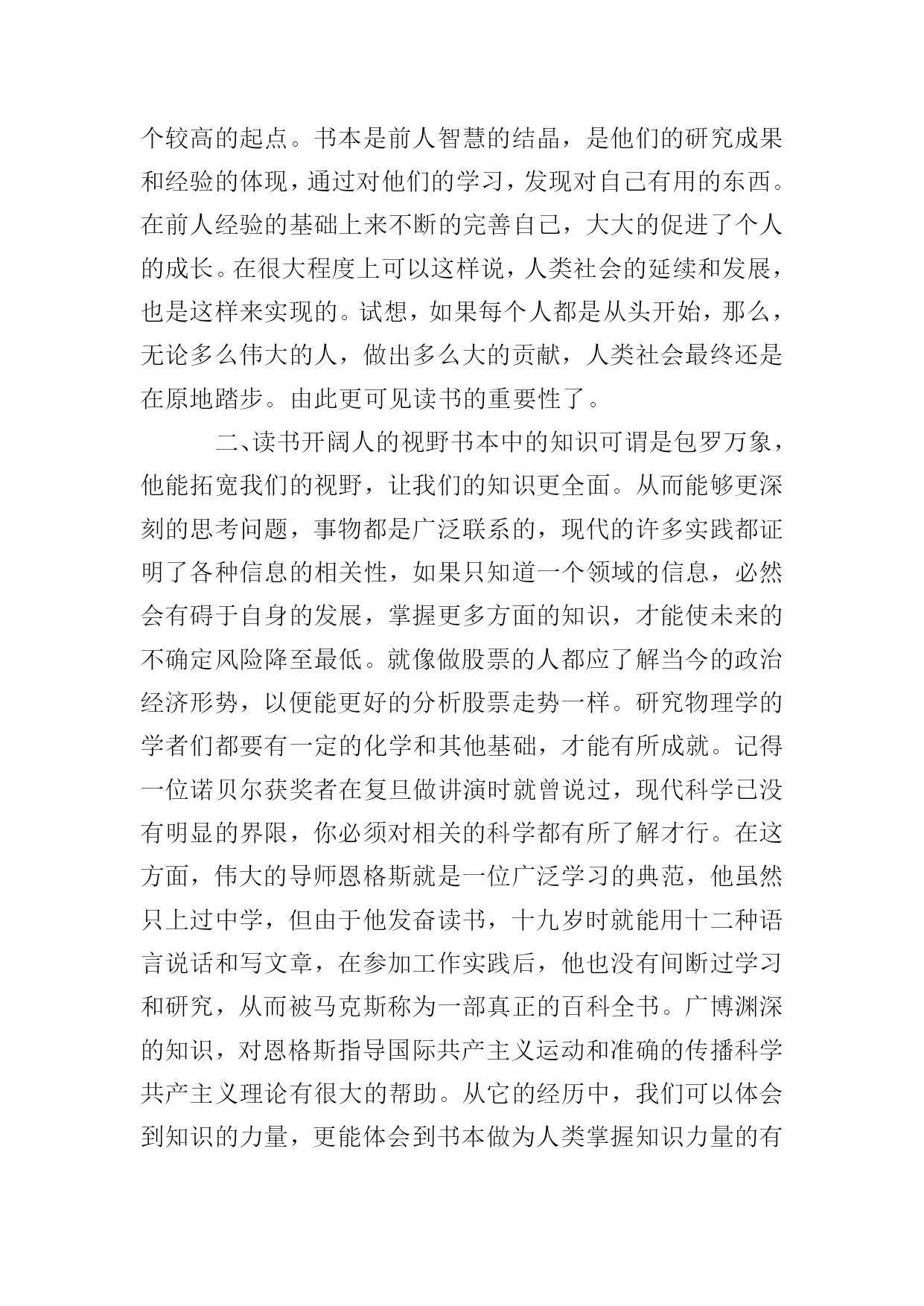 个较高的起点。书本是前人智慧的结晶，是他们的研究成果和经验的体现，通过对他们的学习，发现对自己有用的东西。在前人经验的基础上来不断的完善自己，大大的促进了个人的成长。在很大程度上可以这样说，人类社会的延续和发展，也是这样来实现的。试想，如果每个人都是从头开始，那么，无论多么伟大的人，做出多么大的贡献，人类社会最终还是在原地踏步。由此更可见读书的重要性了。

二、读书开阔人的视野书本中的知识可谓是包罗万象，他能拓宽我们的视野，让我们的知识更全面。从而能够更深刻的思考问题，事物都是广泛联系的，现代的许多实践都证明了各种信息的相关性，如果只知道一个领域的信息，必然会有碍于自身的发展，掌握更多方面的知识，才能使未来的不确定风险降至最低。就像做股票的人都应了解当今的政治经济形势，以便能更好的分析股票走势一样。研究物理学的学者们都要有一定的化学和其他基础，才能有所成就。记得一位诺贝尔获奖者在复旦做讲演时就曾说过，现代科学已没有明显的界限，你必须对相关的科学都有所了解才行。在这方面，伟大的导师恩格斯就是一位广泛学习的典范，他虽然只上过中学，但由于他发奋读书，十九岁时就能用十二种语言说话和写文章，在参加工作实践后，他也没有间断过学习和研究，从而被马克斯称为一部真正的百科全书。广博渊深的知识，对恩格斯指导国际共产主义运动和准确的传播科学共产主义理论有很大的帮助。从它的经历中，我们可以体会到知识的力量，更能体会到书本做为人类掌握知识力量的有